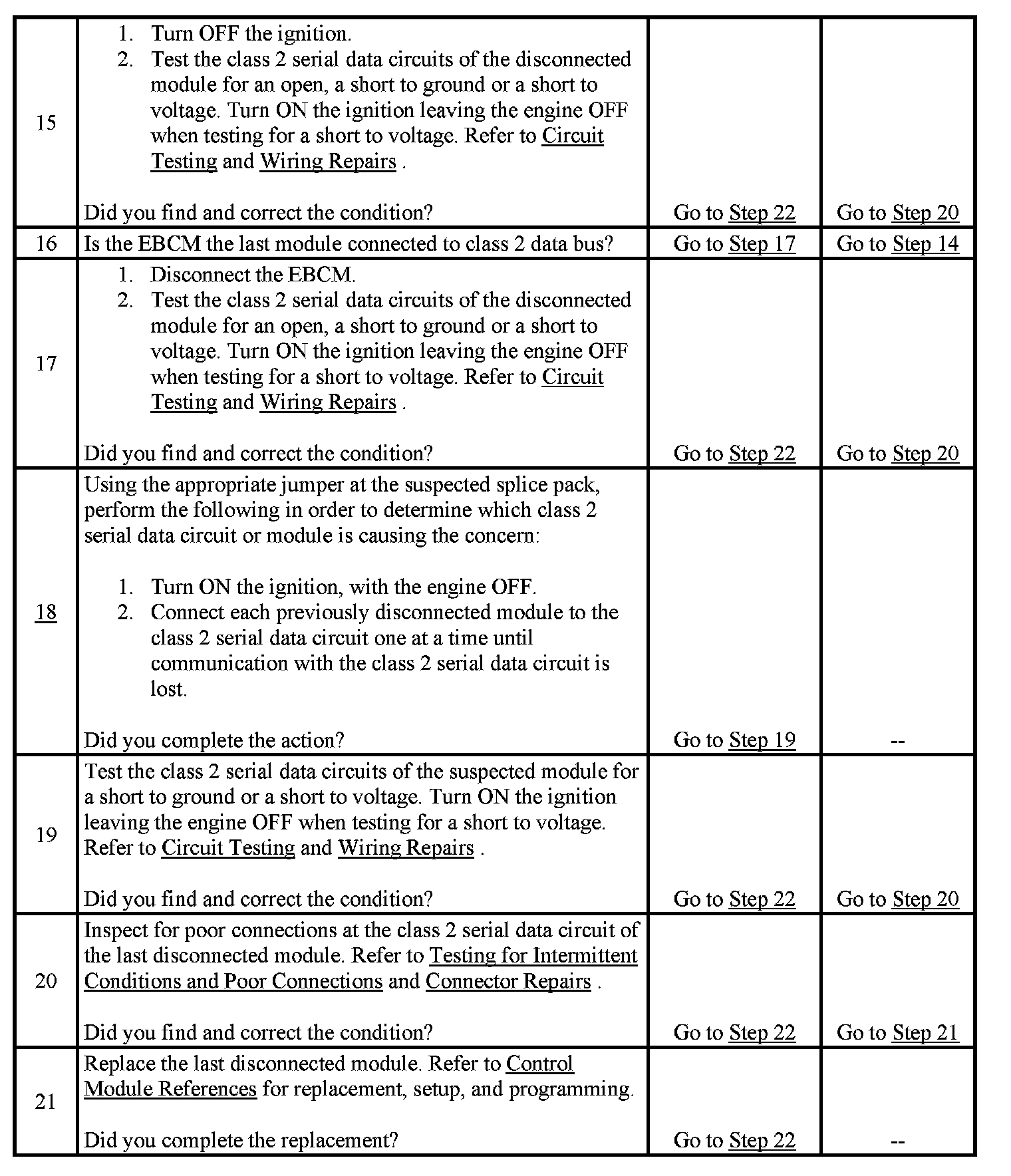 | | | | |
|---|---|---|---|
| 15 | 1. Turn OFF the ignition. 2. Test the class 2 serial data circuits of the disconnected module for an open, a short to ground or a short to voltage. Turn ON the ignition leaving the engine OFF when testing for a short to voltage. Refer to Circuit Testing and Wiring Repairs . Did you find and correct the condition? | Go to Step 22 | Go to Step 20 |
| 16 | Is the EBCM the last module connected to class 2 data bus? | Go to Step 17 | Go to Step 14 |
| 17 | 1. Disconnect the EBCM. 2. Test the class 2 serial data circuits of the disconnected module for an open, a short to ground or a short to voltage. Turn ON the ignition leaving the engine OFF when testing for a short to voltage. Refer to Circuit Testing and Wiring Repairs . Did you find and correct the condition? | Go to Step 22 | Go to Step 20 |
| 18 | Using the appropriate jumper at the suspected splice pack, perform the following in order to determine which class 2 serial data circuit or module is causing the concern: 1. Turn ON the ignition, with the engine OFF. 2. Connect each previously disconnected module to the class 2 serial data circuit one at a time until communication with the class 2 serial data circuit is lost. Did you complete the action? | Go to Step 19 | -- |
| 19 | Test the class 2 serial data circuits of the suspected module for a short to ground or a short to voltage. Turn ON the ignition leaving the engine OFF when testing for a short to voltage. Refer to Circuit Testing and Wiring Repairs . Did you find and correct the condition? | Go to Step 22 | Go to Step 20 |
| 20 | Inspect for poor connections at the class 2 serial data circuit of the last disconnected module. Refer to Testing for Intermittent Conditions and Poor Connections and Connector Repairs . Did you find and correct the condition? | Go to Step 22 | Go to Step 21 |
| 21 | Replace the last disconnected module. Refer to Control Module References for replacement, setup, and programming. Did you complete the replacement? | Go to Step 22 | -- |